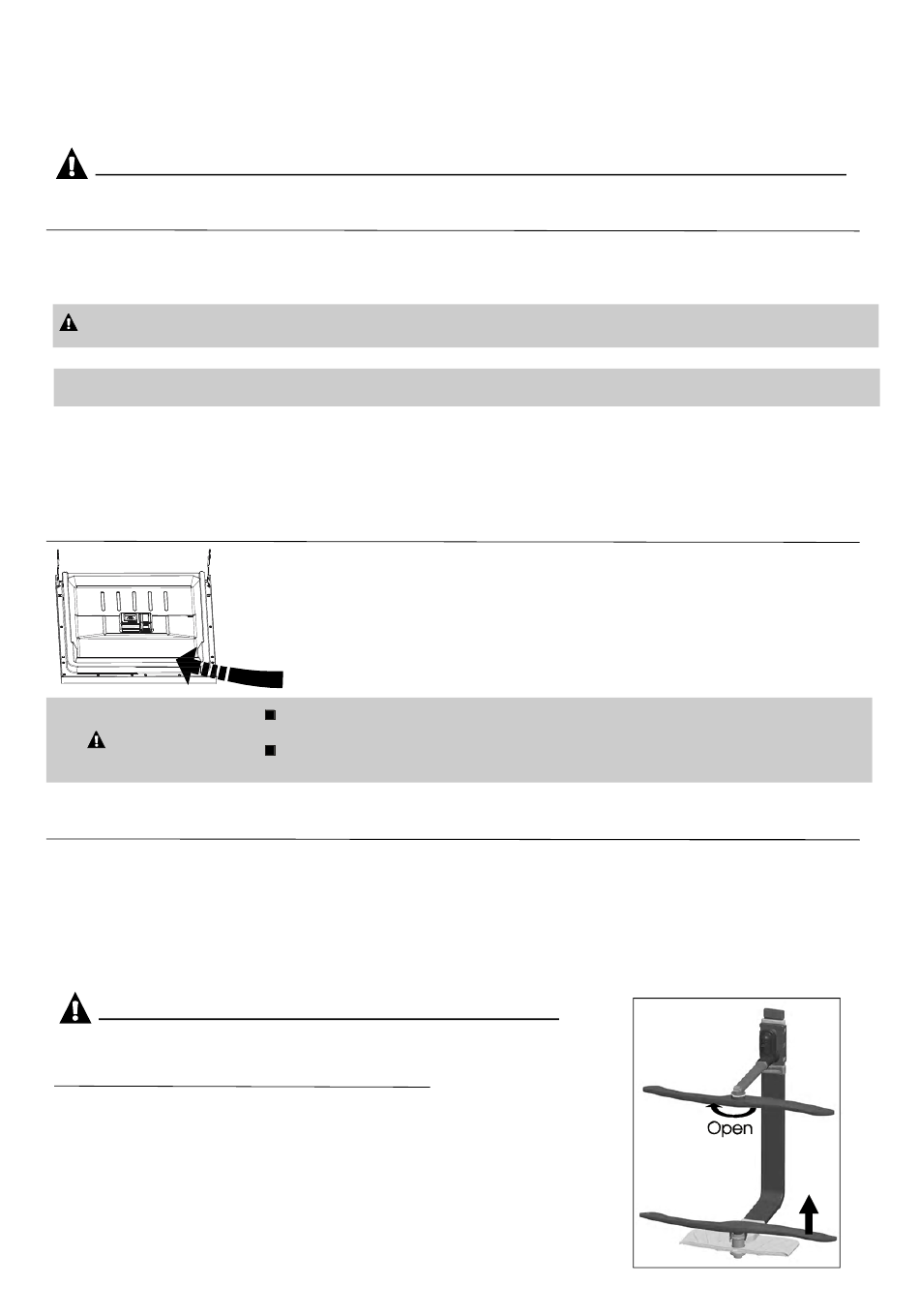 Open